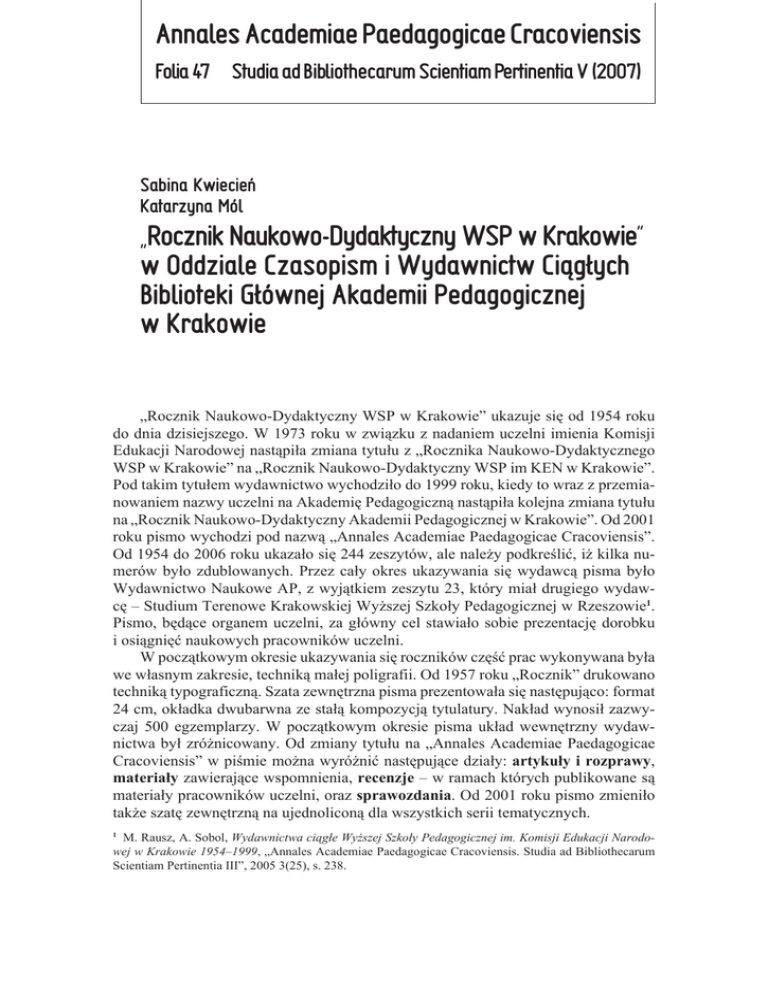 Annales Academiae Paedagogicae Cracoviensis

Folia 47 Studia ad Bibliothecarum Scientiam Pertinentia V (2007)

Sabina Kwiecień
Katarzyna Mól

„Rocznik Naukowo-Dydaktyczny WSP w Krakowie" w Oddziale Czasopism i Wydawnictw Ciągłych Biblioteki Głównej Akademii Pedagogicznej w Krakowie

„Rocznik Naukowo-Dydaktyczny WSP w Krakowie" ukazuje się od 1954 roku do dnia dzisiejszego. W 1973 roku w związku z nadaniem uczelni imienia Komisji Edukacji Narodowej nastąpiła zmiana tytułu z „Rocznika Naukowo-Dydaktycznego WSP w Krakowie" na „Rocznik Naukowo-Dydaktyczny WSP im KEN w Krakowie". Pod takim tytułem wydawnictwo wychodziło do 1999 roku, kiedy to wraz z przemianowaniem nazwy uczelni na Akademię Pedagogiczną nastąpiła kolejna zmiana tytułu na „Rocznik Naukowo-Dydaktyczny Akademii Pedagogicznej w Krakowie". Od 2001 roku pismo wychodzi pod nazwą „Annales Academiae Paedagogicae Cracoviensis". Od 1954 do 2006 roku ukazało się 244 zeszytów, ale należy podkreślić, iż kilka numerów było zdublowanych. Przez cały okres ukazywania się wydawcą pisma było Wydawnictwo Naukowe AP, z wyjątkiem zeszytu 23, który miał drugiego wydawcę – Studium Terenowe Krakowskiej Wyższej Szkoły Pedagogicznej w Rzeszowie$^1$. Pismo, będące organem uczelni, za główny cel stawiało sobie prezentację dorobku i osiągnięć naukowych pracowników uczelni.

W początkowym okresie ukazywania się roczników część prac wykonywana była we własnym zakresie, techniką małej poligrafii. Od 1957 roku „Rocznik" drukowano techniką typograficzną. Szata zewnętrzna pisma prezentowała się następująco: format 24 cm, okładka dwubarwna ze stałą kompozycją tytulatury. Nakład wynosił zazwyczaj 500 egzemplarzy. W początkowym okresie pisma układ wewnętrzny wydawnictwa był zróżnicowany. Od zmiany tytułu na „Annales Academiae Paedagogicae Cracoviensis" w piśmie można wyróżnić następujące działy: artykuły i rozprawy, materiały zawierające wspomnienia, recenzje – w ramach których publikowane są materiały pracowników uczelni, oraz sprawozdania. Od 2001 roku pismo zmieniło także szatę zewnętrzną na ujednoliconą dla wszystkich serii tematycznych.

$^1$ M. Rausz, A. Sobol, Wydawnictwa ciągłe Wyższej Szkoły Pedagogicznej im. Komisji Edukacji Narodowej w Krakowie 1954–1999, „Annales Academiae Paedagogicae Cracoviensis. Studia ad Bibliothecarum Scientiam Pertinentia III", 2005 3(25), s. 238.